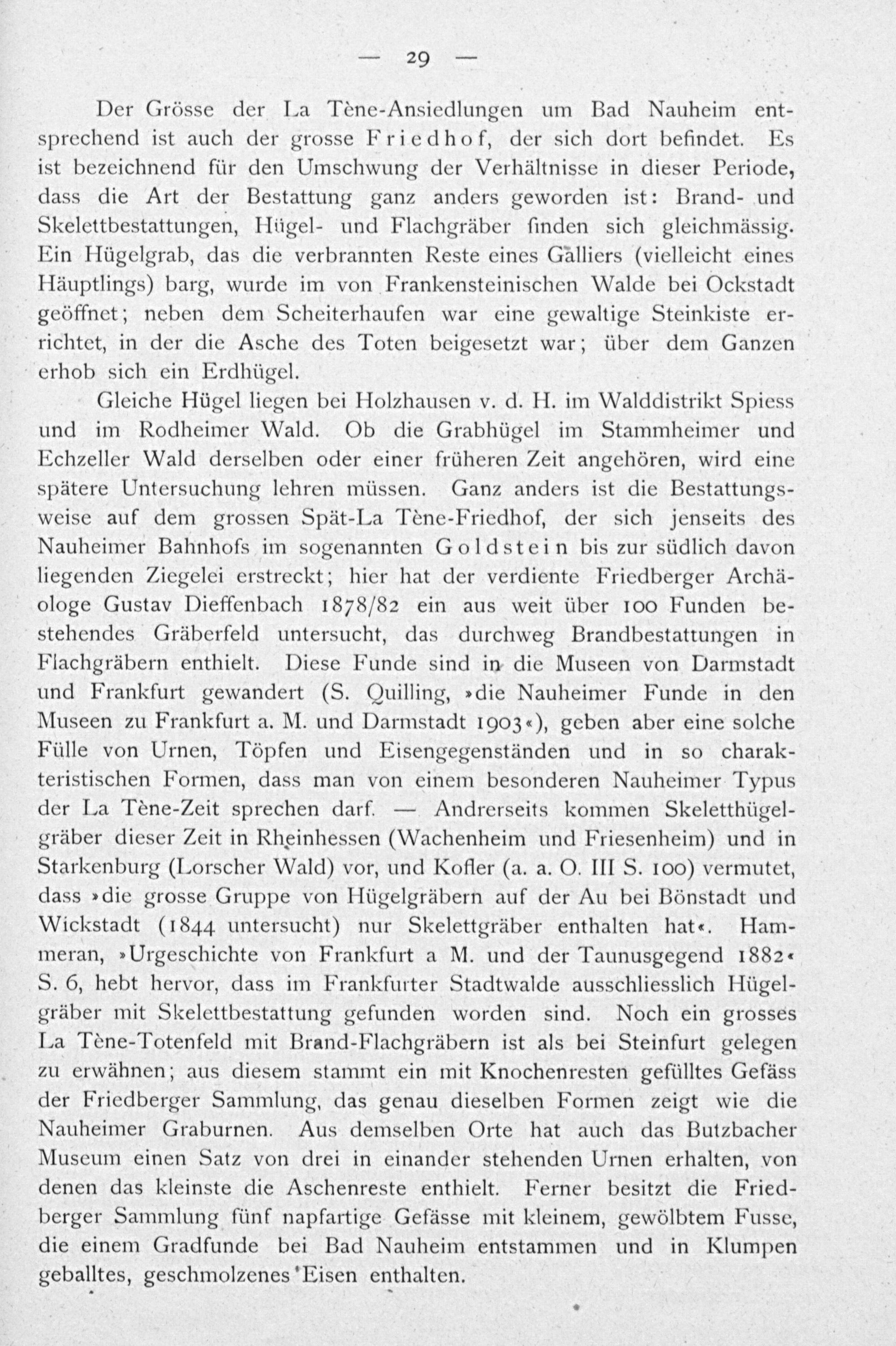 — 29 —

Der Grösse der La Tène-Ansiedlungen um Bad Nauheim entsprechend ist auch der grosse Friedhof, der sich dort befindet. Es ist bezeichnend für den Umschwung der Verhältnisse in dieser Periode, dass die Art der Bestattung ganz anders geworden ist: Brand- und Skelettbestattungen, Hügel- und Flachgräber finden sich gleichmässig. Ein Hügelgrab, das die verbrannten Reste eines Galliers (vielleicht eines Häuptlings) barg, wurde im von Frankensteinischen Walde bei Ockstadt geöffnet; neben dem Scheiterhaufen war eine gewaltige Steinkiste errichtet, in der die Asche des Toten beigesetzt war; über dem Ganzen erhob sich ein Erdhügel.

Gleiche Hügel liegen bei Holzhausen v. d. H. im Walddistrikt Spiess und im Rodheimer Wald. Ob die Grabhügel im Stammheimer und Echzeller Wald derselben oder einer früheren Zeit angehören, wird eine spätere Untersuchung lehren müssen. Ganz anders ist die Bestattungsweise auf dem grossen Spät-La Tène-Friedhof, der sich jenseits des Nauheimer Bahnhofs im sogenannten Goldstein bis zur südlich davon liegenden Ziegelei erstreckt; hier hat der verdiente Friedberger Archäologe Gustav Dieffenbach 1878/82 ein aus weit über 100 Funden bestehendes Gräberfeld untersucht, das durchweg Brandbestattungen in Flachgräbern enthielt. Diese Funde sind in die Museen von Darmstadt und Frankfurt gewandert (S. Quilling, »die Nauheimer Funde in den Museen zu Frankfurt a. M. und Darmstadt 1903«), geben aber eine solche Fülle von Urnen, Töpfen und Eisengegenständen und in so charakteristischen Formen, dass man von einem besonderen Nauheimer Typus der La Tène-Zeit sprechen darf. — Andrerseits kommen Skeletthügelgräber dieser Zeit in Rheinhessen (Wachenheim und Friesenheim) und in Starkenburg (Lorscher Wald) vor, und Kofler (a. a. O. III S. 100) vermutet, dass »die grosse Gruppe von Hügelgräbern auf der Au bei Bönstadt und Wickstadt (1844 untersucht) nur Skelettgräber enthalten hat«. Hammeran, »Urgeschichte von Frankfurt a M. und der Taunusgegend 1882« S. 6, hebt hervor, dass im Frankfurter Stadtwalde ausschliesslich Hügelgräber mit Skelettbestattung gefunden worden sind. Noch ein grosses La Tène-Totenfeld mit Brand-Flachgräbern ist als bei Steinfurt gelegen zu erwähnen; aus diesem stammt ein mit Knochenresten gefülltes Gefäss der Friedberger Sammlung, das genau dieselben Formen zeigt wie die Nauheimer Graburnen. Aus demselben Orte hat auch das Butzbacher Museum einen Satz von drei in einander stehenden Urnen erhalten, von denen das kleinste die Aschenreste enthielt. Ferner besitzt die Friedberger Sammlung fünf napfartige Gefässe mit kleinem, gewölbtem Fusse, die einem Gradfunde bei Bad Nauheim entstammen und in Klumpen geballtes, geschmolzenes Eisen enthalten.